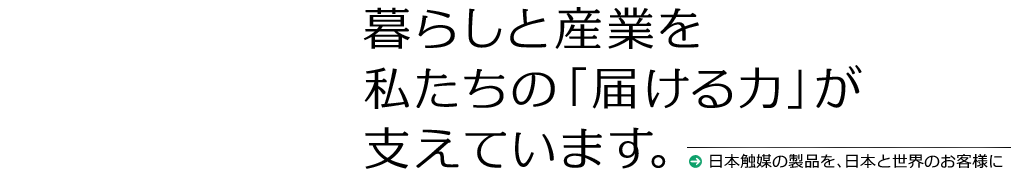 暮らしと産業を
私たちの「届ける力」が
支えています。

日本触媒の製品を、日本と世界のお客様に